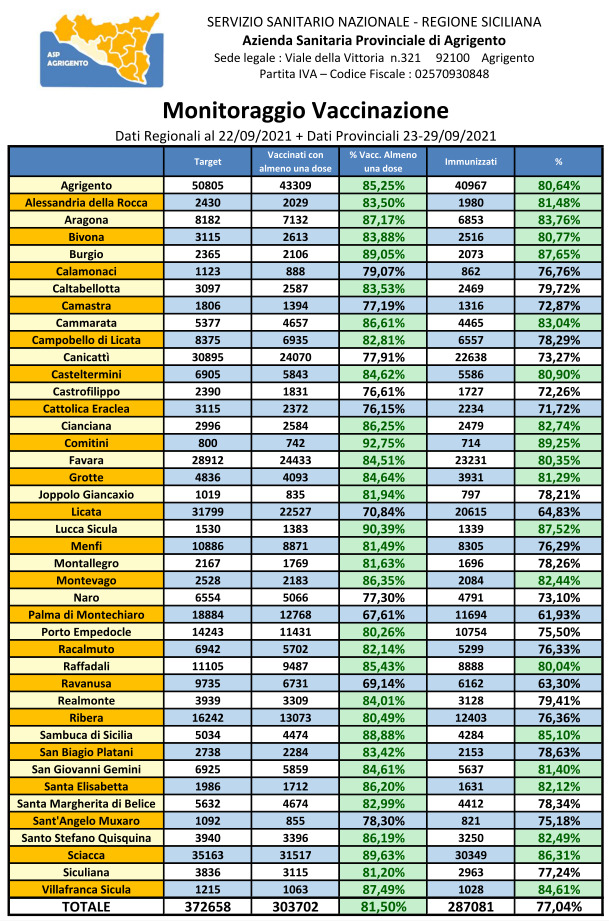 ASP AGRIGENTO

SERVIZIO SANITARIO NAZIONALE - REGIONE SICILIANA
Azienda Sanitaria Provinciale di Agrigento
Sede legale : Viale della Vittoria n.321 92100 Agrigento
Partita IVA – Codice Fiscale : 02570930848

Monitoraggio Vaccinazione
Dati Regionali al 22/09/2021 + Dati Provinciali 23-29/09/2021

| | Target | Vaccinati con almeno una dose | % Vacc. Almeno una dose | Immunizzati | % |
|---|---|---|---|---|---|
| Agrigento | 50805 | 43309 | 85,25% | 40967 | 80,64% |
| Alessandria della Rocca | 2430 | 2029 | 83,50% | 1980 | 81,48% |
| Aragona | 8182 | 7132 | 87,17% | 6853 | 83,76% |
| Bivona | 3115 | 2613 | 83,88% | 2516 | 80,77% |
| Burgio | 2365 | 2106 | 89,05% | 2073 | 87,65% |
| Calamonaci | 1123 | 888 | 79,07% | 862 | 76,76% |
| Caltabellotta | 3097 | 2587 | 83,53% | 2469 | 79,72% |
| Camastra | 1806 | 1394 | 77,19% | 1316 | 72,87% |
| Cammarata | 5377 | 4657 | 86,61% | 4465 | 83,04% |
| Campobello di Licata | 8375 | 6935 | 82,81% | 6557 | 78,29% |
| Canicattì | 30895 | 24070 | 77,91% | 22638 | 73,27% |
| Casteltermini | 6905 | 5843 | 84,62% | 5586 | 80,90% |
| Castrofilippo | 2390 | 1831 | 76,61% | 1727 | 72,26% |
| Cattolica Eraclea | 3115 | 2372 | 76,15% | 2234 | 71,72% |
| Cianciana | 2996 | 2584 | 86,25% | 2479 | 82,74% |
| Comitini | 800 | 742 | 92,75% | 714 | 89,25% |
| Favara | 28912 | 24433 | 84,51% | 23231 | 80,35% |
| Grotte | 4836 | 4093 | 84,64% | 3931 | 81,29% |
| Joppolo Giancaxio | 1019 | 835 | 81,94% | 797 | 78,21% |
| Licata | 31799 | 22527 | 70,84% | 20615 | 64,83% |
| Lucca Sicula | 1530 | 1383 | 90,39% | 1339 | 87,52% |
| Menfi | 10886 | 8871 | 81,49% | 8305 | 76,29% |
| Montallegro | 2167 | 1769 | 81,63% | 1696 | 78,26% |
| Montevago | 2528 | 2183 | 86,35% | 2084 | 82,44% |
| Naro | 6554 | 5066 | 77,30% | 4791 | 73,10% |
| Palma di Montechiaro | 18884 | 12768 | 67,61% | 11694 | 61,93% |
| Porto Empedocle | 14243 | 11431 | 80,26% | 10754 | 75,50% |
| Racalmuto | 6942 | 5702 | 82,14% | 5299 | 76,33% |
| Raffadali | 11105 | 9487 | 85,43% | 8888 | 80,04% |
| Ravanusa | 9735 | 6731 | 69,14% | 6162 | 63,30% |
| Realmonte | 3939 | 3309 | 84,01% | 3128 | 79,41% |
| Ribera | 16242 | 13073 | 80,49% | 12403 | 76,36% |
| Sambuca di Sicilia | 5034 | 4474 | 88,88% | 4284 | 85,10% |
| San Biagio Platani | 2738 | 2284 | 83,42% | 2153 | 78,63% |
| San Giovanni Gemini | 6925 | 5859 | 84,61% | 5637 | 81,40% |
| Santa Elisabetta | 1986 | 1712 | 86,20% | 1631 | 82,12% |
| Santa Margherita di Belice | 5632 | 4674 | 82,99% | 4412 | 78,34% |
| Sant'Angelo Muxaro | 1092 | 855 | 78,30% | 821 | 75,18% |
| Santo Stefano Quisquina | 3940 | 3396 | 86,19% | 3250 | 82,49% |
| Sciacca | 35163 | 31517 | 89,63% | 30349 | 86,31% |
| Siculiana | 3836 | 3115 | 81,20% | 2963 | 77,24% |
| Villafranca Sicula | 1215 | 1063 | 87,49% | 1028 | 84,61% |
| TOTALE | 372658 | 303702 | 81,50% | 287081 | 77,04% |